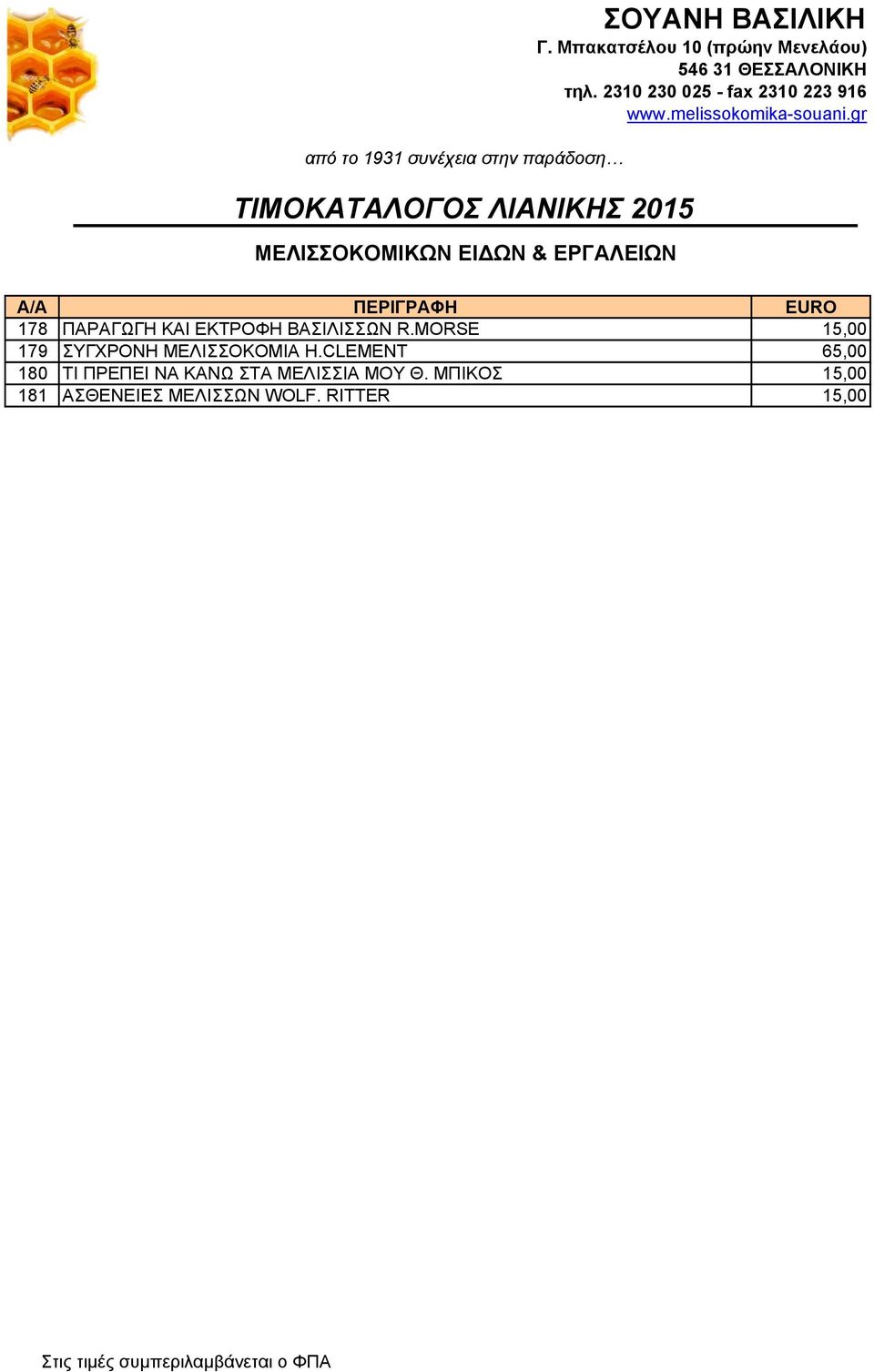 ΣΟΥΑΝΗ ΒΑΣΙΛΙΚΗ
Γ. Μπακατσέλου 10 (πρώην Μενελάου)
546 31 ΘΕΣΣΑΛΟΝΙΚΗ
τηλ. 2310 230 025 - fax 2310 223 916
www.melissokomika-souani.gr

από το 1931 συνέχεια στην παράδοση…

ΤΙΜΟΚΑΤΑΛΟΓΟΣ ΛΙΑΝΙΚΗΣ 2015

ΜΕΛΙΣΣΟΚΟΜΙΚΩΝ ΕΙΔΩΝ & ΕΡΓΑΛΕΙΩΝ

| Α/Α | ΠΕΡΙΓΡΑΦΗ | EURO |
|---|---|---|
| 178 | ΠΑΡΑΓΩΓΗ ΚΑΙ ΕΚΤΡΟΦΗ ΒΑΣΙΛΙΣΣΩΝ R.MORSE | 15,00 |
| 179 | ΣΥΓΧΡΟΝΗ ΜΕΛΙΣΣΟΚΟΜΙΑ H.CLEMENT | 65,00 |
| 180 | ΤΙ ΠΡΕΠΕΙ ΝΑ ΚΑΝΩ ΣΤΑ ΜΕΛΙΣΣΙΑ ΜΟΥ Θ. ΜΠΙΚΟΣ | 15,00 |
| 181 | ΑΣΘΕΝΕΙΕΣ ΜΕΛΙΣΣΩΝ WOLF. RITTER | 15,00 |

Στις τιμές συμπεριλαμβάνεται ο ΦΠΑ